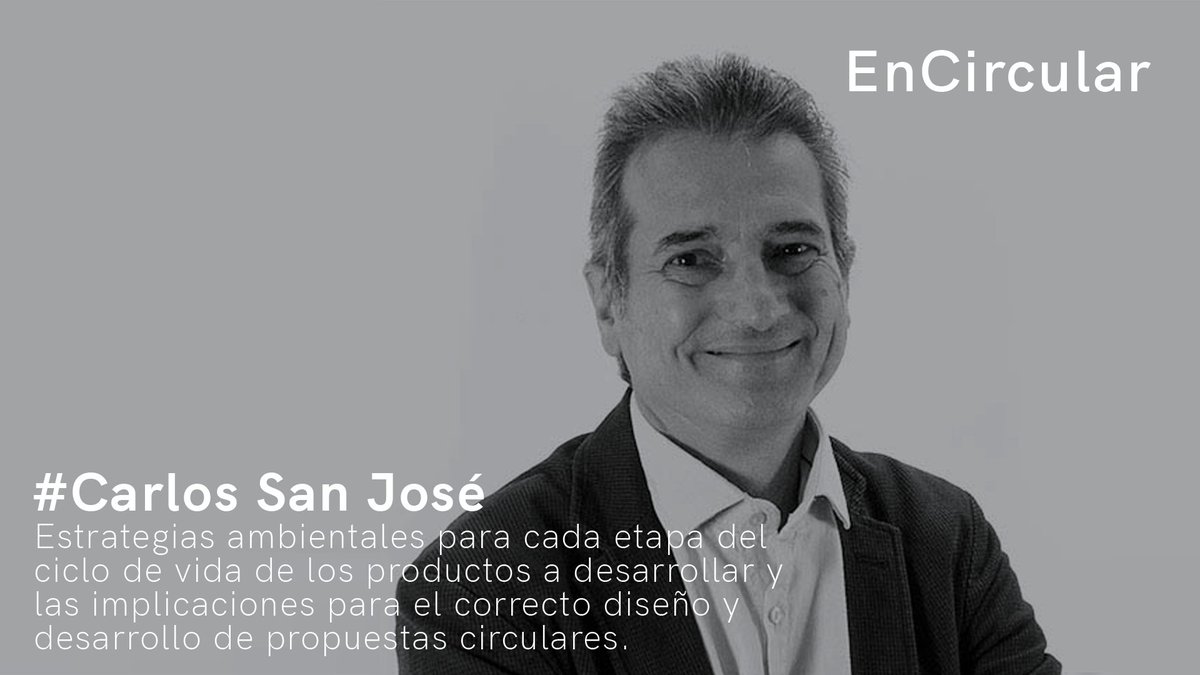 EnCircular

#Carlos San José
Estrategias ambientales para cada etapa del ciclo de vida de los productos a desarrollar y las implicaciones para el correcto diseño y desarrollo de propuestas circulares.